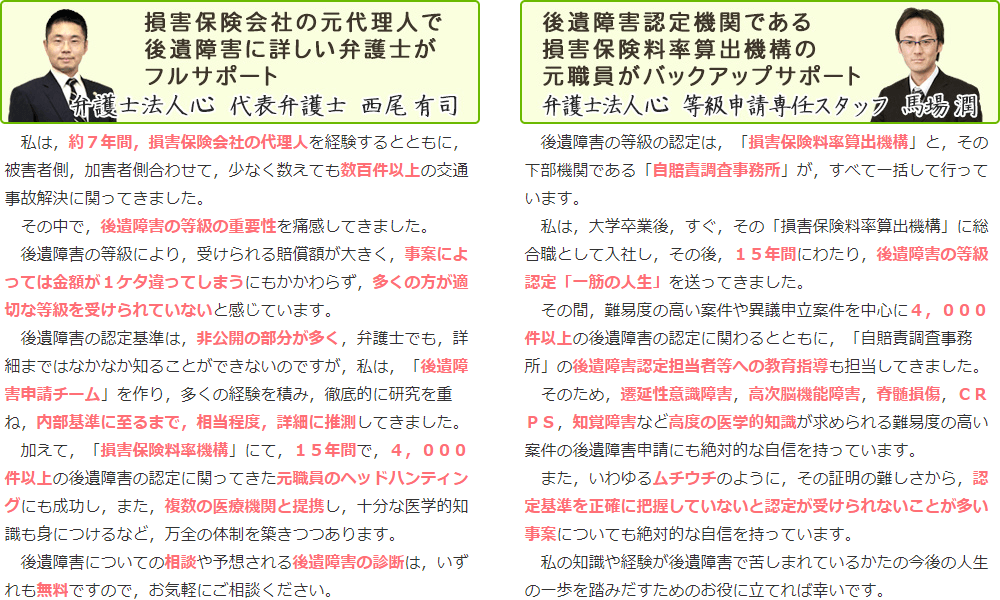 損害保険会社の元代理人で
後遺障害に詳しい弁護士が
フルサポート

弁護士法人心 代表弁護士 西尾 有司

私は，約７年間，損害保険会社の代理人を経験するとともに，被害者側，加害者側合わせて，少なく数えても数百件以上の交通事故解決に関ってきました。

その中で，後遺障害の等級の重要性を痛感してきました。

後遺障害の等級により，受けられる賠償額が大きく，事案によっては金額が１ケタ違ってしまうにもかかわらず，多くの方が適切な等級を受けられていないと感じています。

後遺障害の認定基準は，非公開の部分が多く，弁護士でも，詳細まではなかなか知ることができないのですが，私は，「後遺障害申請チーム」を作り，多くの経験を積み，徹底的に研究を重ね，内部基準に至るまで，相当程度，詳細に推測してきました。

加えて，「損害保険料率機構」にて，１５年間で，４，０００件以上の後遺障害の認定に関ってきた元職員のヘッドハンティングにも成功し，また，複数の医療機関と提携し，十分な医学的知識も身につけるなど，万全の体制を築きつつあります。

後遺障害についての相談や予想される後遺障害の診断は，いずれも無料ですので，お気軽にご相談ください。

後遺障害認定機関である
損害保険料率算出機構の
元職員がバックアップサポート

弁護士法人心 等級申請専任スタッフ 馬場 潤

後遺障害の等級の認定は，「損害保険料率算出機構」と，その下部機関である「自賠責調査事務所」が，すべて一括して行っています。

私は，大学卒業後，すぐ，その「損害保険料率算出機構」に総合職として入社し，その後，１５年間にわたり，後遺障害の等級認定「一筋の人生」を送ってきました。

その間，難易度の高い案件や異議申立案件を中心に４，０００件以上の後遺障害の認定に関わるとともに，「自賠責調査事務所」の後遺障害認定担当者等への教育指導も担当してきました。

そのため，遷延性意識障害，高次脳機能障害，脊髄損傷，ＣＲＰＳ，知覚障害など高度の医学的知識が求められる難易度の高い案件の後遺障害申請にも絶対的な自信を持っています。

また，いわゆるムチウチのように，その証明の難しさから，認定基準を正確に把握していないと認定が受けられないことが多い事案についても絶対的な自信を持っています。

私の知識や経験が後遺障害で苦しまれているかたの今後の人生の一歩を踏みだすためのお役に立てれば幸いです。